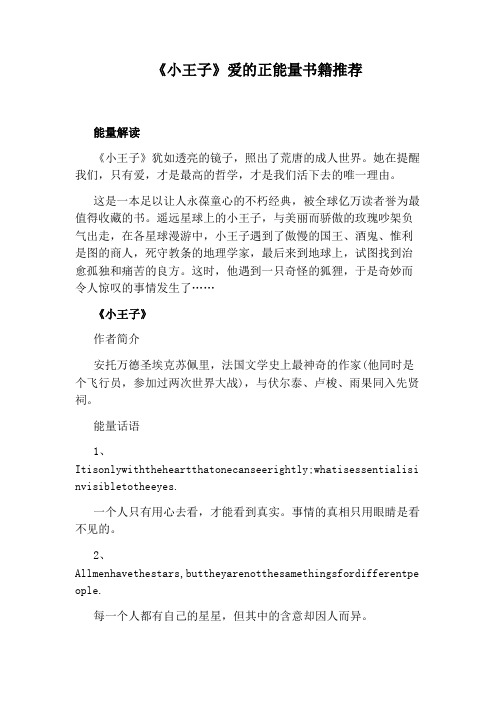 《小王子》爱的正能量书籍推荐

能量解读

《小王子》犹如透亮的镜子，照出了荒唐的成人世界。她在提醒我们，只有爱，才是最高的哲学，才是我们活下去的唯一理由。

这是一本足以让人永葆童心的不朽经典，被全球亿万读者誉为最值得收藏的书。遥远星球上的小王子，与美丽而骄傲的玫瑰吵架负气出走，在各星球漫游中，小王子遇到了傲慢的国王、酒鬼、惟利是图的商人，死守教条的地理学家，最后来到地球上，试图找到治愈孤独和痛苦的良方。这时，他遇到一只奇怪的狐狸，于是奇妙而令人惊叹的事情发生了……

《小王子》

作者简介

安托万德圣埃克苏佩里，法国文学史上最神奇的作家(他同时是个飞行员，参加过两次世界大战)，与伏尔泰、卢梭、雨果同入先贤祠。

能量话语

1、Itisonlywiththeheartthatonecanseerightly;whatisessentialisinvisibletotheeyes.

一个人只有用心去看，才能看到真实。事情的真相只用眼睛是看不见的。

2、Allmenhavethestars,buttheyarenotthesamethingsfordifferentpeople.

每一个人都有自己的星星，但其中的含意却因人而异。